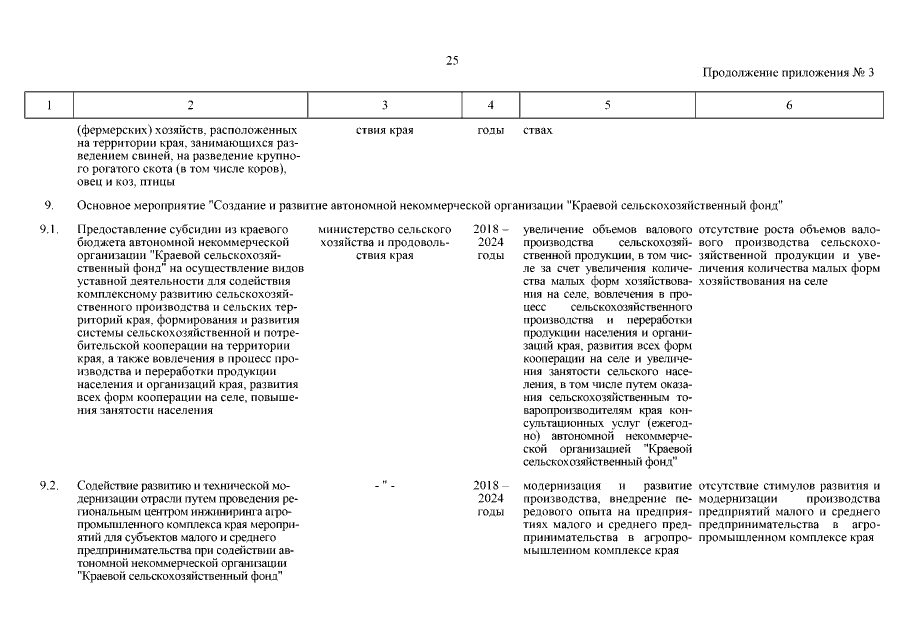 25

Продолжение приложения № 3

| 1 | 2 | 3 | 4 | 5 | 6 |
|---|---|---|---|---|---|
| | (фермерских) хозяйств, расположенных на территории края, занимающихся разведением свиней, на разведение крупного рогатого скота (в том числе коров), овец и коз, птицы | ствия края | годы | ствах | |
| 9. | Основное мероприятие "Создание и развитие автономной некоммерческой организации "Краевой сельскохозяйственный фонд" | | | | |
| 9.1. | Предоставление субсидии из краевого бюджета автономной некоммерческой организации "Краевой сельскохозяйственный фонд" на осуществление видов уставной деятельности для содействия комплексному развитию сельскохозяйственного производства и сельских территорий края, формирования и развития системы сельскохозяйственной и потребительской кооперации на территории края, а также вовлечения в процесс производства и переработки продукции населения и организаций края, развития всех форм кооперации на селе, повышения занятости населения | министерство сельского хозяйства и продовольствия края | 2018 – 2024 годы | увеличение объемов валового производства сельскохозяйственной продукции, в том числе за счет увеличения количества малых форм хозяйствования на селе, вовлечения в процесс сельскохозяйственного производства и переработки продукции населения и организаций края, развития всех форм кооперации на селе и увеличения занятости сельского населения, в том числе путем оказания сельскохозяйственным товаропроизводителям края консультационных услуг (ежегодно) автономной некоммерческой организацией "Краевой сельскохозяйственный фонд" | отсутствие роста объемов валового производства сельскохозяйственной продукции и увеличения количества малых форм хозяйствования на селе |
| 9.2. | Содействие развитию и технической модернизации отрасли путем проведения региональным центром инжиниринга агропромышленного комплекса края мероприятий для субъектов малого и среднего предпринимательства при содействии автономной некоммерческой организации "Краевой сельскохозяйственный фонд" | - " - | 2018 – 2024 годы | модернизация и развитие производства, внедрение передового опыта на предприятиях малого и среднего предпринимательства в агропромышленном комплексе края | отсутствие стимулов развития и модернизации производства предприятий малого и среднего предпринимательства в агропромышленном комплексе края |